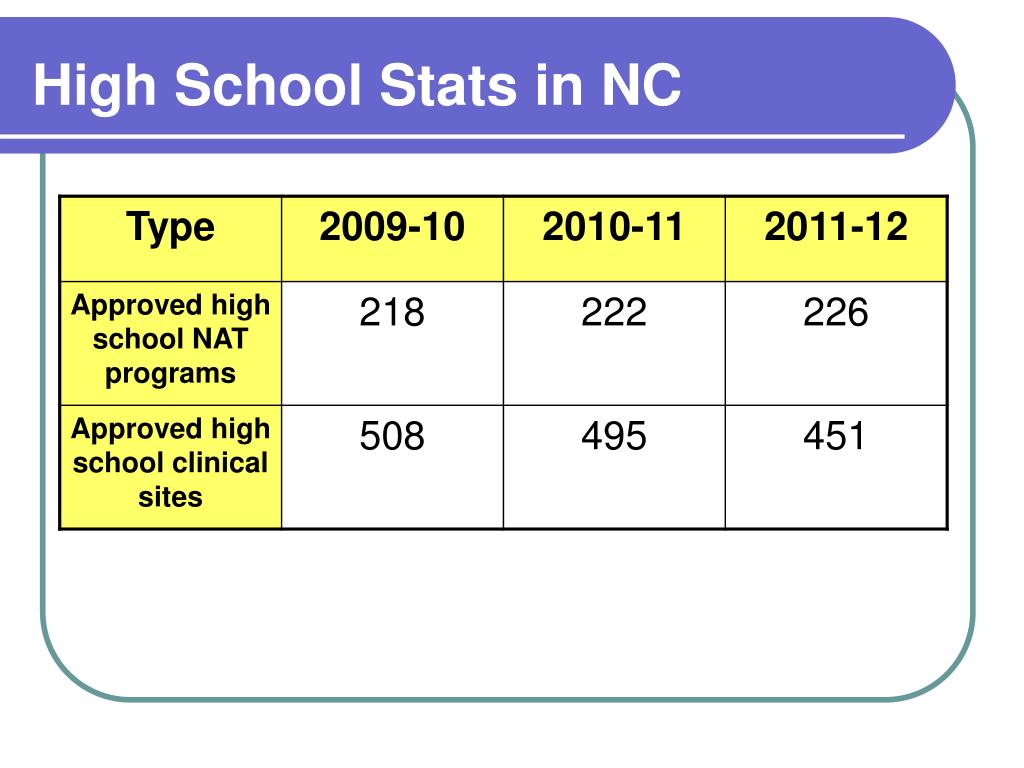 High School Stats in NC

| Type | 2009-10 | 2010-11 | 2011-12 |
|---|---|---|---|
| Approved high school NAT programs | 218 | 222 | 226 |
| Approved high school clinical sites | 508 | 495 | 451 |